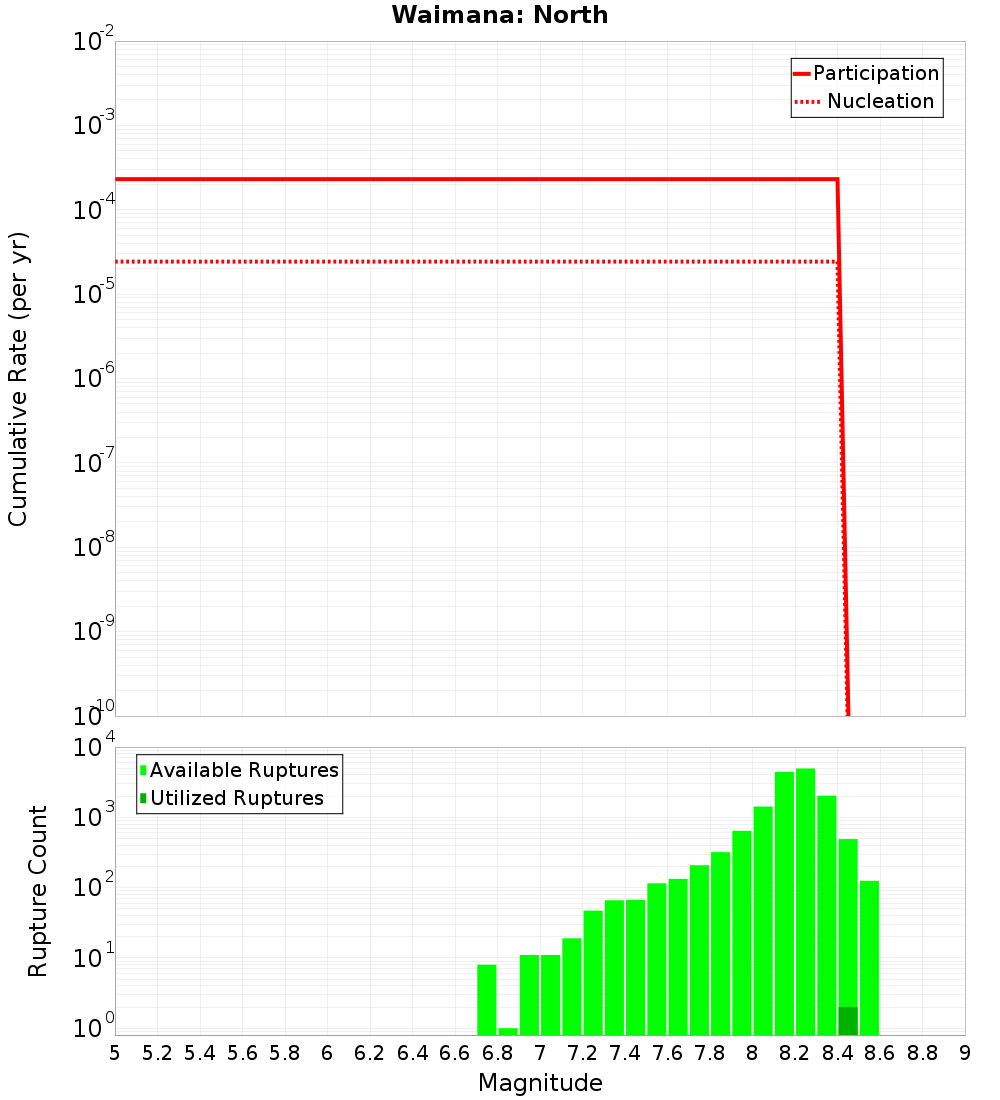 Waimana: North

Participation
Nucleation

Cumulative Rate (per yr)

$10^{-2}$
$10^{-3}$
$10^{-4}$
$10^{-5}$
$10^{-6}$
$10^{-7}$
$10^{-8}$
$10^{-9}$
$10^{-10}$

Available Ruptures
Utilized Ruptures

Rupture Count

$10^{4}$
$10^{3}$
$10^{2}$
$10^{1}$
$10^{0}$

5 5.2 5.4 5.6 5.8 6 6.2 6.4 6.6 6.8 7 7.2 7.4 7.6 7.8 8 8.2 8.4 8.6 8.8 9

Magnitude